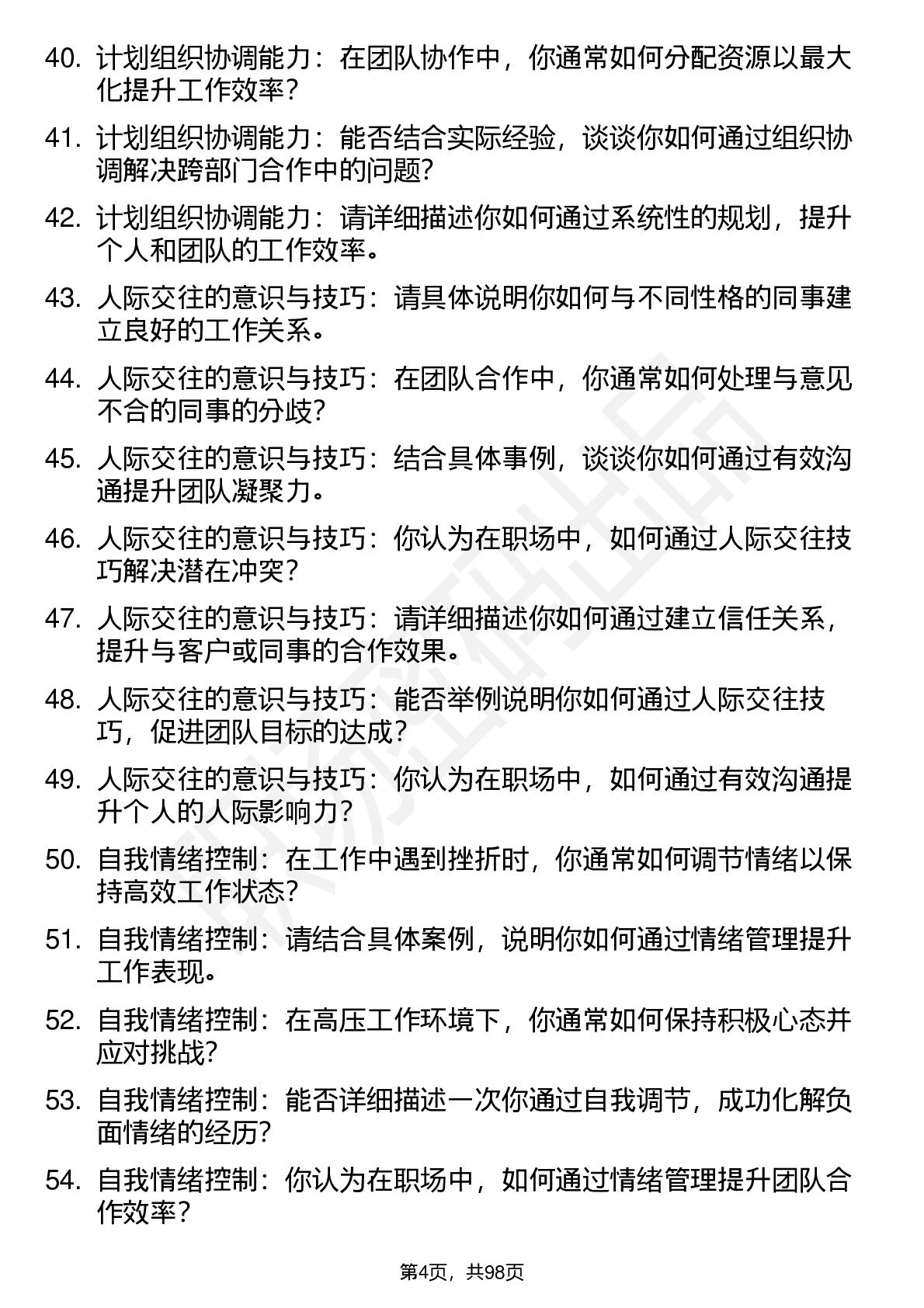 40. 计划组织协调能力：在团队协作中，你通常如何分配资源以最大化提升工作效率？

41. 计划组织协调能力：能否结合实际经验，谈谈你如何通过组织协调解决跨部门合作中的问题？

42. 计划组织协调能力：请详细描述你如何通过系统性的规划，提升个人和团队的工作效率。

43. 人际交往的意识与技巧：请具体说明你如何与不同性格的同事建立良好的工作关系。

44. 人际交往的意识与技巧：在团队合作中，你通常如何处理与意见不合的同事的分歧？

45. 人际交往的意识与技巧：结合具体事例，谈谈你如何通过有效沟通提升团队凝聚力。

46. 人际交往的意识与技巧：你认为在职场中，如何通过人际交往技巧解决潜在冲突？

47. 人际交往的意识与技巧：请详细描述你如何通过建立信任关系，提升与客户或同事的合作效果。

48. 人际交往的意识与技巧：能否举例说明你如何通过人际交往技巧，促进团队目标的达成？

49. 人际交往的意识与技巧：你认为在职场中，如何通过有效沟通提升个人的人际影响力？

50. 自我情绪控制：在工作中遇到挫折时，你通常如何调节情绪以保持高效工作状态？

51. 自我情绪控制：请结合具体案例，说明你如何通过情绪管理提升工作表现。

52. 自我情绪控制：在高压工作环境下，你通常如何保持积极心态并应对挑战？

53. 自我情绪控制：能否详细描述一次你通过自我调节，成功化解负面情绪的经历？

54. 自我情绪控制：你认为在职场中，如何通过情绪管理提升团队合作效率？

第4页，共98页